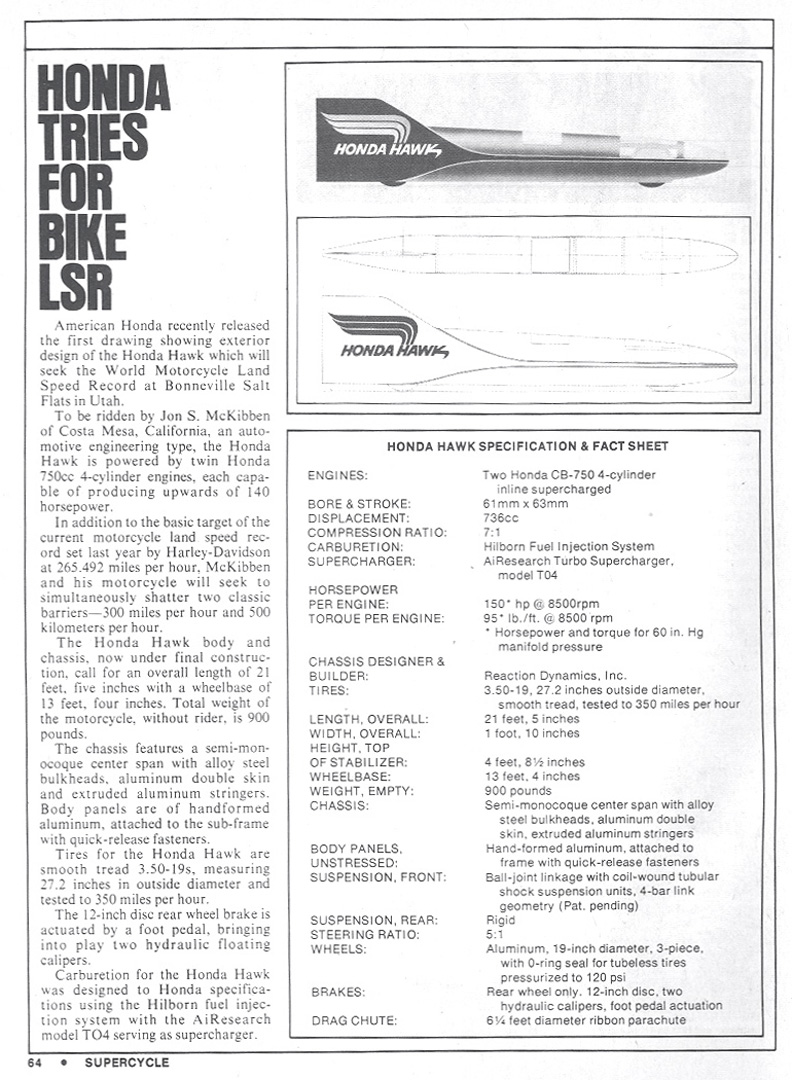 HONDA TRIES FOR BIKE LSR

American Honda recently released the first drawing showing exterior design of the Honda Hawk which will seek the World Motorcycle Land Speed Record at Bonneville Salt Flats in Utah.

To be ridden by Jon S. McKibben of Costa Mesa, California, an automotive engineering type, the Honda Hawk is powered by twin Honda 750cc 4-cylinder engines, each capable of producing upwards of 140 horsepower.

In addition to the basic target of the current motorcycle land speed record set last year by Harley-Davidson at 265.492 miles per hour, McKibben and his motorcycle will seek to simultaneously shatter two classic barriers—300 miles per hour and 500 kilometers per hour.

The Honda Hawk body and chassis, now under final construction, call for an overall length of 21 feet, five inches with a wheelbase of 13 feet, four inches. Total weight of the motorcycle, without rider, is 900 pounds.

The chassis features a semi-monocoque center span with alloy steel bulkheads, aluminum double skin and extruded aluminum stringers. Body panels are of handformed aluminum, attached to the sub-frame with quick-release fasteners.

Tires for the Honda Hawk are smooth tread 3.50-19s, measuring 27.2 inches in outside diameter and tested to 350 miles per hour.

The 12-inch disc rear wheel brake is actuated by a foot pedal, bringing into play two hydraulic floating calipers.

Carburetion for the Honda Hawk was designed to Honda specifications using the Hilborn fuel injection system with the AiResearch model TO4 serving as supercharger.

HONDA HAWK

HONDA HAWK

HONDA HAWK SPECIFICATION & FACT SHEET

| | |
|---|---|
| ENGINES: | Two Honda CB-750 4-cylinder inline supercharged |
| BORE & STROKE: | 61mm x 63mm |
| DISPLACEMENT: | 736cc |
| COMPRESSION RATIO: | 7:1 |
| CARBURETION: | Hilborn Fuel Injection System |
| SUPERCHARGER: | AiResearch Turbo Supercharger, model T04 |
| HORSEPOWER PER ENGINE: | 150* hp @ 8500rpm |
| TORQUE PER ENGINE: | 95* lb./ft. @ 8500 rpm * Horsepower and torque for 60 in. Hg manifold pressure |
| CHASSIS DESIGNER & BUILDER: | Reaction Dynamics, Inc. |
| TIRES: | 3.50-19, 27.2 inches outside diameter, smooth tread, tested to 350 miles per hour |
| LENGTH, OVERALL: | 21 feet, 5 inches |
| WIDTH, OVERALL: | 1 foot, 10 inches |
| HEIGHT, TOP OF STABILIZER: | 4 feet, 8½ inches |
| WHEELBASE: | 13 feet, 4 inches |
| WEIGHT, EMPTY: | 900 pounds |
| CHASSIS: | Semi-monocoque center span with alloy steel bulkheads, aluminum double skin, extruded aluminum stringers |
| BODY PANELS, UNSTRESSED: | Hand-formed aluminum, attached to frame with quick-release fasteners |
| SUSPENSION, FRONT: | Ball-joint linkage with coil-wound tubular shock suspension units, 4-bar link geometry (Pat. pending) |
| SUSPENSION, REAR: | Rigid |
| STEERING RATIO: | 5:1 |
| WHEELS: | Aluminum, 19-inch diameter, 3-piece, with 0-ring seal for tubeless tires pressurized to 120 psi |
| BRAKES: | Rear wheel only, 12-inch disc, two hydraulic calipers, foot pedal actuation |
| DRAG CHUTE: | 6¼ feet diameter ribbon parachute |

64 • SUPERCYCLE